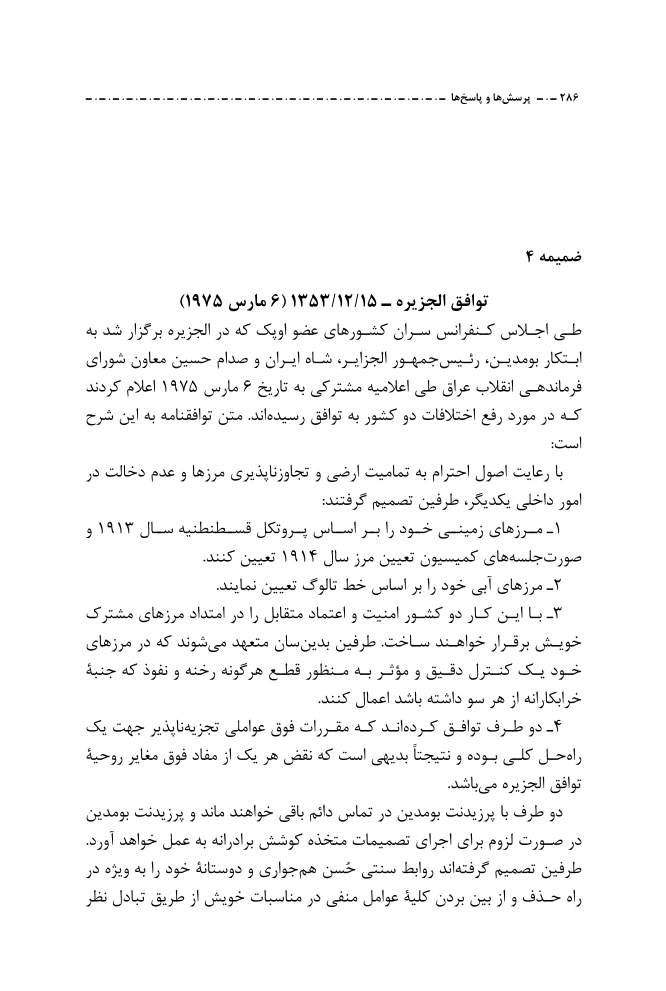 ۲۸۶ ـ پرسش‌ها و پاسخ‌ها

ضمیمه ۴

توافق الجزیره ـ ۱۳۵۳/۱۲/۱۵ (۶ مارس ۱۹۷۵)

طی اجلاس کنفرانس سران کشورهای عضو اوپک که در الجزیره برگزار شد به ابتکار بومدین، رئیس‌جمهور الجزایر، شاه ایران و صدام حسین معاون شورای فرماندهی انقلاب عراق طی اعلامیه مشترکی به تاریخ ۶ مارس ۱۹۷۵ اعلام کردند که در مورد رفع اختلافات دو کشور به توافق رسیده‌اند. متن توافقنامه به این شرح است:

با رعایت اصول احترام به تمامیت ارضی و تجاوزناپذیری مرزها و عدم دخالت در امور داخلی یکدیگر، طرفین تصمیم گرفتند:

۱ـ مرزهای زمینی خود را بر اساس پروتکل قسطنطنیه سال ۱۹۱۳ و صورت‌جلسه‌های کمیسیون تعیین مرز سال ۱۹۱۴ تعیین کنند.

۲ـ مرزهای آبی خود را بر اساس خط تالوگ تعیین نمایند.

۳ـ با این کار دو کشور امنیت و اعتماد متقابل را در امتداد مرزهای مشترک خویش برقرار خواهند ساخت. طرفین بدین‌سان متعهد می‌شوند که در مرزهای خود یک کنترل دقیق و مؤثر به منظور قطع هرگونه رخنه و نفوذ که جنبهٔ خرابکارانه از هر سو داشته باشد اعمال کنند.

۴ـ دو طرف توافق کرده‌اند که مقررات فوق عواملی تجزیه‌ناپذیر جهت یک راه‌حل کلی بوده و نتیجتاً بدیهی است که نقض هر یک از مفاد فوق مغایر روحیهٔ توافق الجزیره می‌باشد.

دو طرف با پرزیدنت بومدین در تماس دائم باقی خواهند ماند و پرزیدنت بومدین در صورت لزوم برای اجرای تصمیمات متخذه کوشش برادرانه به عمل خواهد آورد. طرفین تصمیم گرفته‌اند روابط سنتی حُسن هم‌جواری و دوستانهٔ خود را به ویژه در راه حذف و از بین بردن کلیهٔ عوامل منفی در مناسبات خویش از طریق تبادل نظر